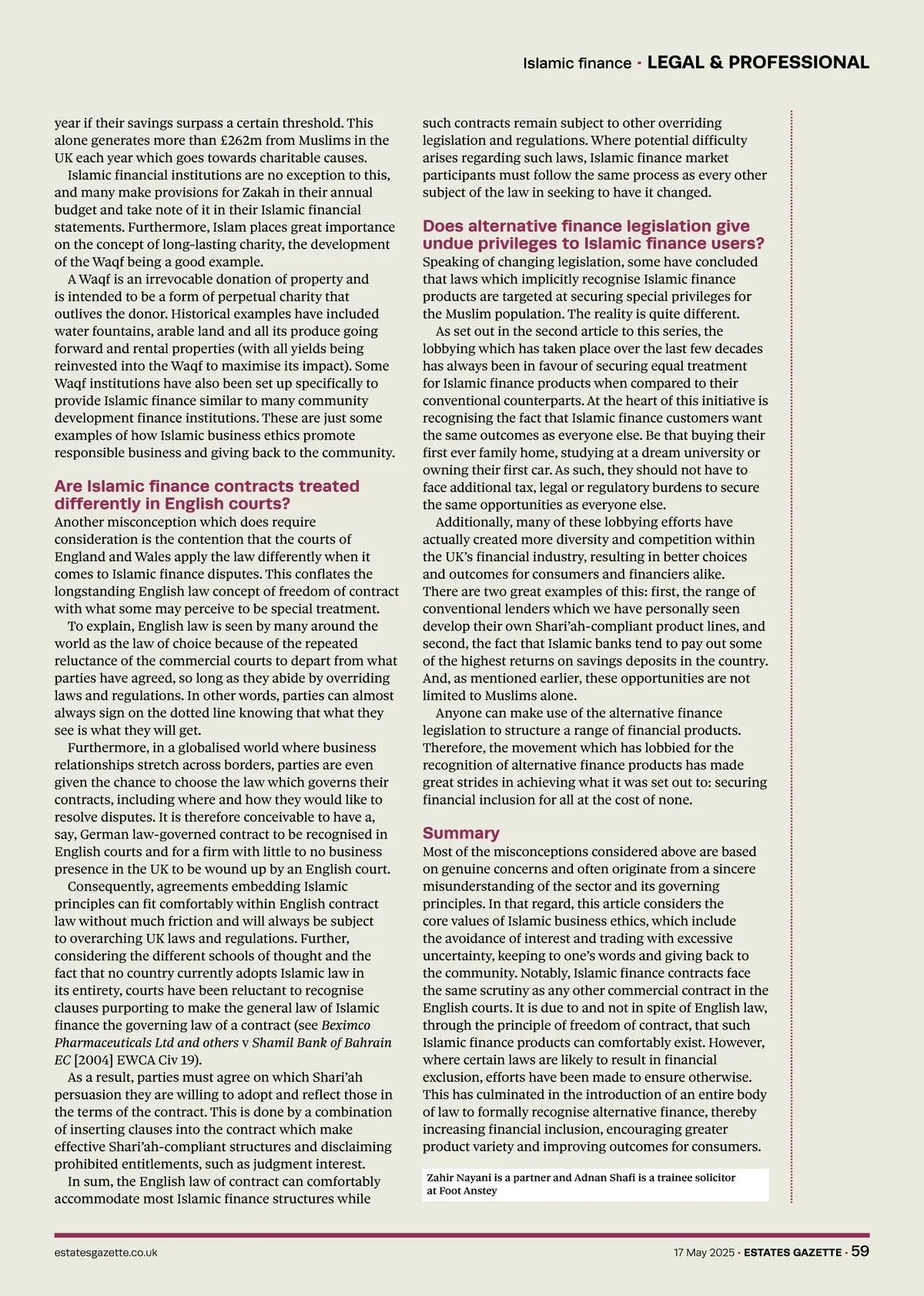 Islamic finance · LEGAL & PROFESSIONAL

year if their savings surpass a certain threshold. This alone generates more than £262m from Muslims in the UK each year which goes towards charitable causes.

Islamic financial institutions are no exception to this, and many make provisions for Zakah in their annual budget and take note of it in their Islamic financial statements. Furthermore, Islam places great importance on the concept of long-lasting charity, the development of the Waqf being a good example.

A Waqf is an irrevocable donation of property and is intended to be a form of perpetual charity that outlives the donor. Historical examples have included water fountains, arable land and all its produce going forward and rental properties (with all yields being reinvested into the Waqf to maximise its impact). Some Waqf institutions have also been set up specifically to provide Islamic finance similar to many community development finance institutions. These are just some examples of how Islamic business ethics promote responsible business and giving back to the community.

Are Islamic finance contracts treated differently in English courts?

Another misconception which does require consideration is the contention that the courts of England and Wales apply the law differently when it comes to Islamic finance disputes. This conflates the longstanding English law concept of freedom of contract with what some may perceive to be special treatment.

To explain, English law is seen by many around the world as the law of choice because of the repeated reluctance of the commercial courts to depart from what parties have agreed, so long as they abide by overriding laws and regulations. In other words, parties can almost always sign on the dotted line knowing that what they see is what they will get.

Furthermore, in a globalised world where business relationships stretch across borders, parties are even given the chance to choose the law which governs their contracts, including where and how they would like to resolve disputes. It is therefore conceivable to have a, say, German law-governed contract to be recognised in English courts and for a firm with little to no business presence in the UK to be wound up by an English court.

Consequently, agreements embedding Islamic principles can fit comfortably within English contract law without much friction and will always be subject to overarching UK laws and regulations. Further, considering the different schools of thought and the fact that no country currently adopts Islamic law in its entirety, courts have been reluctant to recognise clauses purporting to make the general law of Islamic finance the governing law of a contract (see Beximco Pharmaceuticals Ltd and others v Shamil Bank of Bahrain EC [2004] EWCA Civ 19).

As a result, parties must agree on which Shari'ah persuasion they are willing to adopt and reflect those in the terms of the contract. This is done by a combination of inserting clauses into the contract which make effective Shari'ah-compliant structures and disclaiming prohibited entitlements, such as judgment interest.

In sum, the English law of contract can comfortably accommodate most Islamic finance structures while such contracts remain subject to other overriding legislation and regulations. Where potential difficulty arises regarding such laws, Islamic finance market participants must follow the same process as every other subject of the law in seeking to have it changed.

Does alternative finance legislation give undue privileges to Islamic finance users?

Speaking of changing legislation, some have concluded that laws which implicitly recognise Islamic finance products are targeted at securing special privileges for the Muslim population. The reality is quite different.

As set out in the second article to this series, the lobbying which has taken place over the last few decades has always been in favour of securing equal treatment for Islamic finance products when compared to their conventional counterparts. At the heart of this initiative is recognising the fact that Islamic finance customers want the same outcomes as everyone else. Be that buying their first ever family home, studying at a dream university or owning their first car. As such, they should not have to face additional tax, legal or regulatory burdens to secure the same opportunities as everyone else.

Additionally, many of these lobbying efforts have actually created more diversity and competition within the UK's financial industry, resulting in better choices and outcomes for consumers and financiers alike. There are two great examples of this: first, the range of conventional lenders which we have personally seen develop their own Shari'ah-compliant product lines, and second, the fact that Islamic banks tend to pay out some of the highest returns on savings deposits in the country. And, as mentioned earlier, these opportunities are not limited to Muslims alone.

Anyone can make use of the alternative finance legislation to structure a range of financial products. Therefore, the movement which has lobbied for the recognition of alternative finance products has made great strides in achieving what it was set out to: securing financial inclusion for all at the cost of none.

Summary

Most of the misconceptions considered above are based on genuine concerns and often originate from a sincere misunderstanding of the sector and its governing principles. In that regard, this article considers the core values of Islamic business ethics, which include the avoidance of interest and trading with excessive uncertainty, keeping to one's words and giving back to the community. Notably, Islamic finance contracts face the same scrutiny as any other commercial contract in the English courts. It is due to and not in spite of English law, through the principle of freedom of contract, that such Islamic finance products can comfortably exist. However, where certain laws are likely to result in financial exclusion, efforts have been made to ensure otherwise. This has culminated in the introduction of an entire body of law to formally recognise alternative finance, thereby increasing financial inclusion, encouraging greater product variety and improving outcomes for consumers.

Zahir Nayani is a partner and Adnan Shafi is a trainee solicitor at Foot Anstey

estatesgazette.co.uk

17 May 2025 · ESTATES GAZETTE · 59